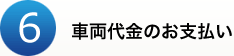 6

車両代金のお支払い